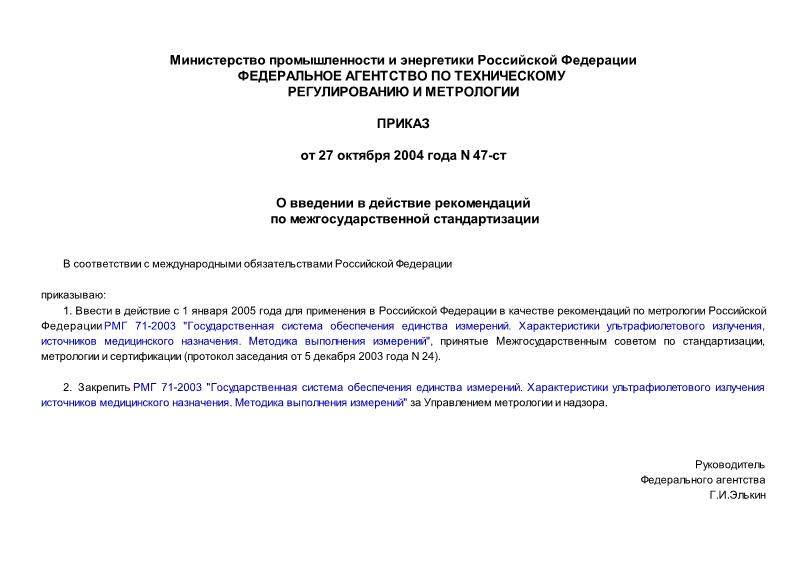 Министерство промышленности и энергетики Российской Федерации
ФЕДЕРАЛЬНОЕ АГЕНТСТВО ПО ТЕХНИЧЕСКОМУ
РЕГУЛИРОВАНИЮ И МЕТРОЛОГИИ

ПРИКАЗ

от 27 октября 2004 года N 47-ст

О введении в действие рекомендаций
по межгосударственной стандартизации

В соответствии с международными обязательствами Российской Федерации

приказываю:

1. Ввести в действие с 1 января 2005 года для применения в Российской Федерации в качестве рекомендаций по метрологии Российской Федерации РМГ 71-2003 "Государственная система обеспечения единства измерений. Характеристики ультрафиолетового излучения, источников медицинского назначения. Методика выполнения измерений", принятые Межгосударственным советом по стандартизации, метрологии и сертификации (протокол заседания от 5 декабря 2003 года N 24).

2. Закрепить РМГ 71-2003 "Государственная система обеспечения единства измерений. Характеристики ультрафиолетового излучения источников медицинского назначения. Методика выполнения измерений" за Управлением метрологии и надзора.

Руководитель
Федерального агентства
Г.И.Элькин